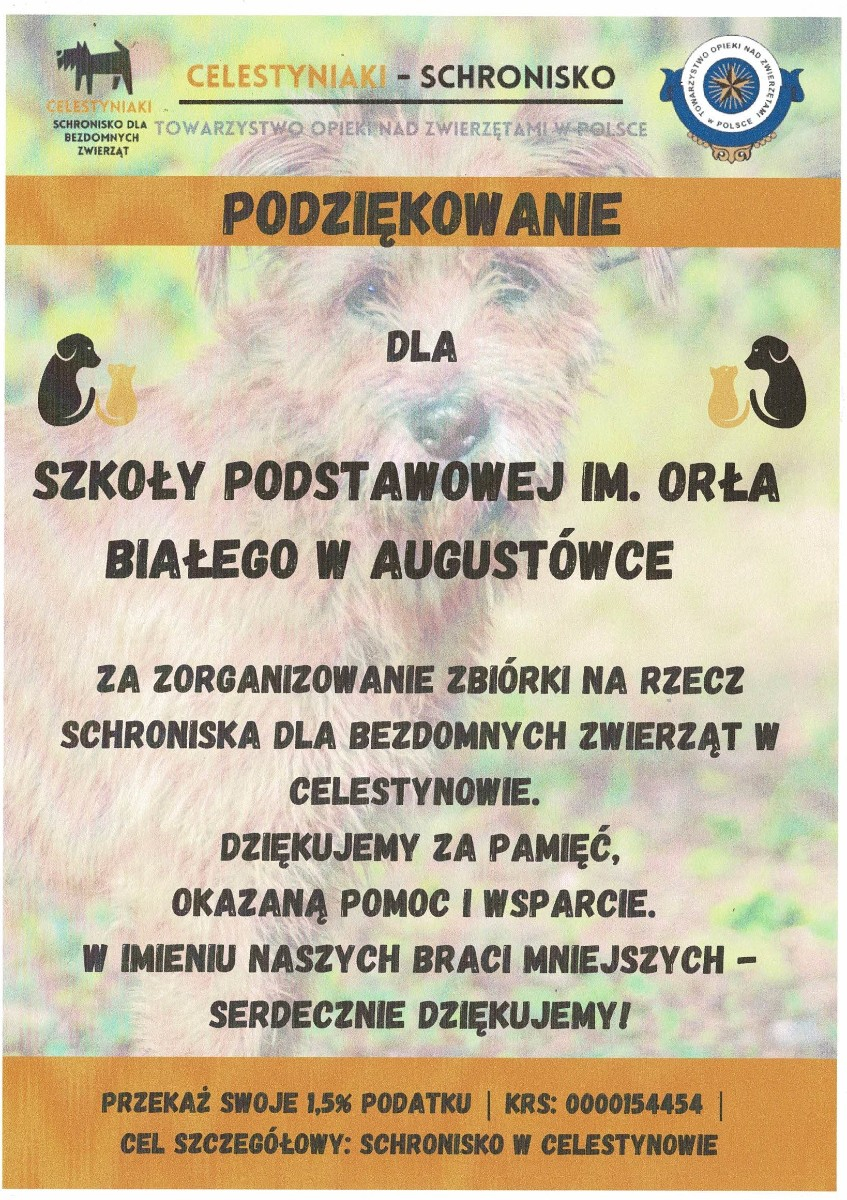 CELESTYNIAKI
SCHRONISKO DLA
BEZDOMNYCH
ZWIERZĄT

CELESTYNIAKI - SCHRONISKO

TOWARZYSTWO OPIEKI NAD ZWIERZĘTAMI W POLSCE

TOWARZYSTWO OPIEKI NAD ZWIERZĘTAMI W POLSCE

PODZIĘKOWANIE

DLA

SZKOŁY PODSTAWOWEJ IM. ORŁA BIAŁEGO W AUGUSTÓWCE

ZA ZORGANIZOWANIE ZBIÓRKI NA RZECZ SCHRONISKA DLA BEZDOMNYCH ZWIERZĄT W CELESTYNOWIE.
DZIĘKUJEMY ZA PAMIĘĆ,
OKAZANĄ POMOC I WSPARCIE.
W IMIENIU NASZYCH BRACI MNIEJSZYCH -
SERDECZNIE DZIĘKUJEMY!

PRZEKAŻ SWOJE 1,5% PODATKU | KRS: 0000154454 |
CEL SZCZEGÓŁOWY: SCHRONISKO W CELESTYNOWIE